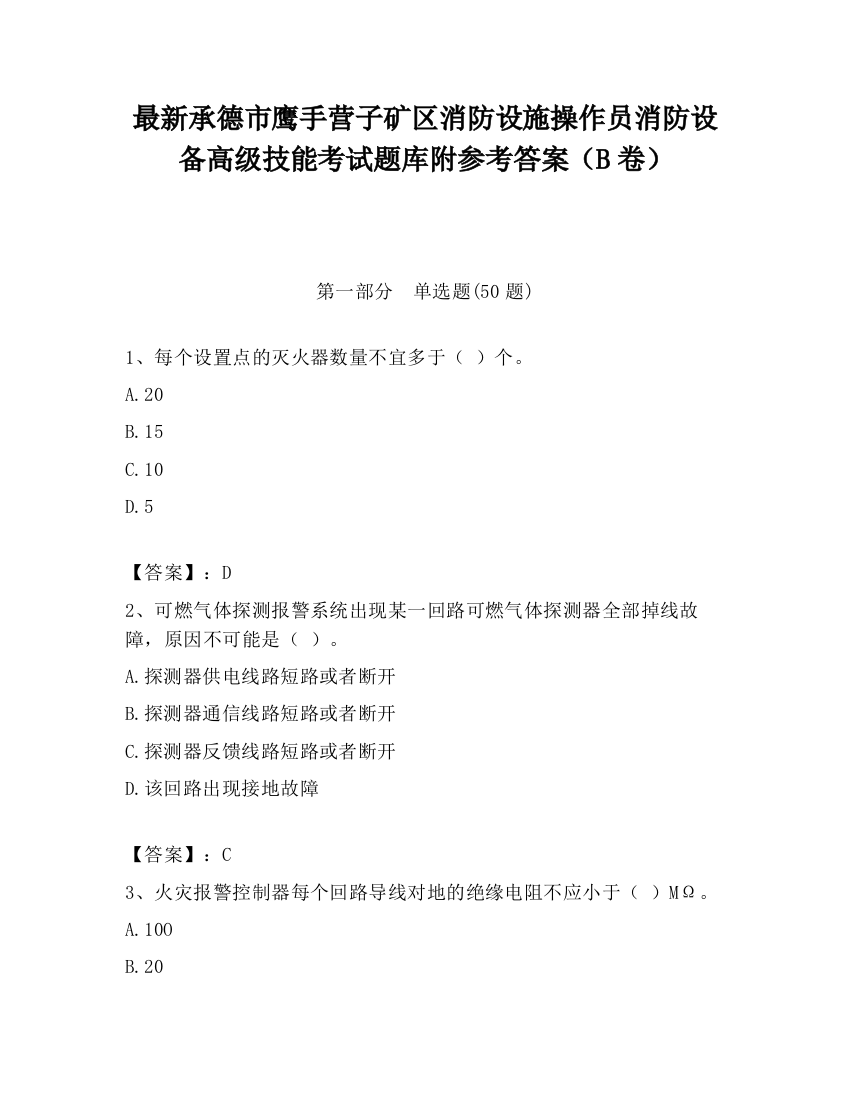 最新承德市鹰手营子矿区消防设施操作员消防设备高级技能考试题库附参考答案（B卷）

第一部分　单选题(50题)

1、每个设置点的灭火器数量不宜多于（ ）个。

A.20

B.15

C.10

D.5

【答案】：D

2、可燃气体探测报警系统出现某一回路可燃气体探测器全部掉线故障，原因不可能是（ ）。

A.探测器供电线路短路或者断开

B.探测器通信线路短路或者断开

C.探测器反馈线路短路或者断开

D.该回路出现接地故障

【答案】：C

3、火灾报警控制器每个回路导线对地的绝缘电阻不应小于（ ）MΩ。

A.100

B.20